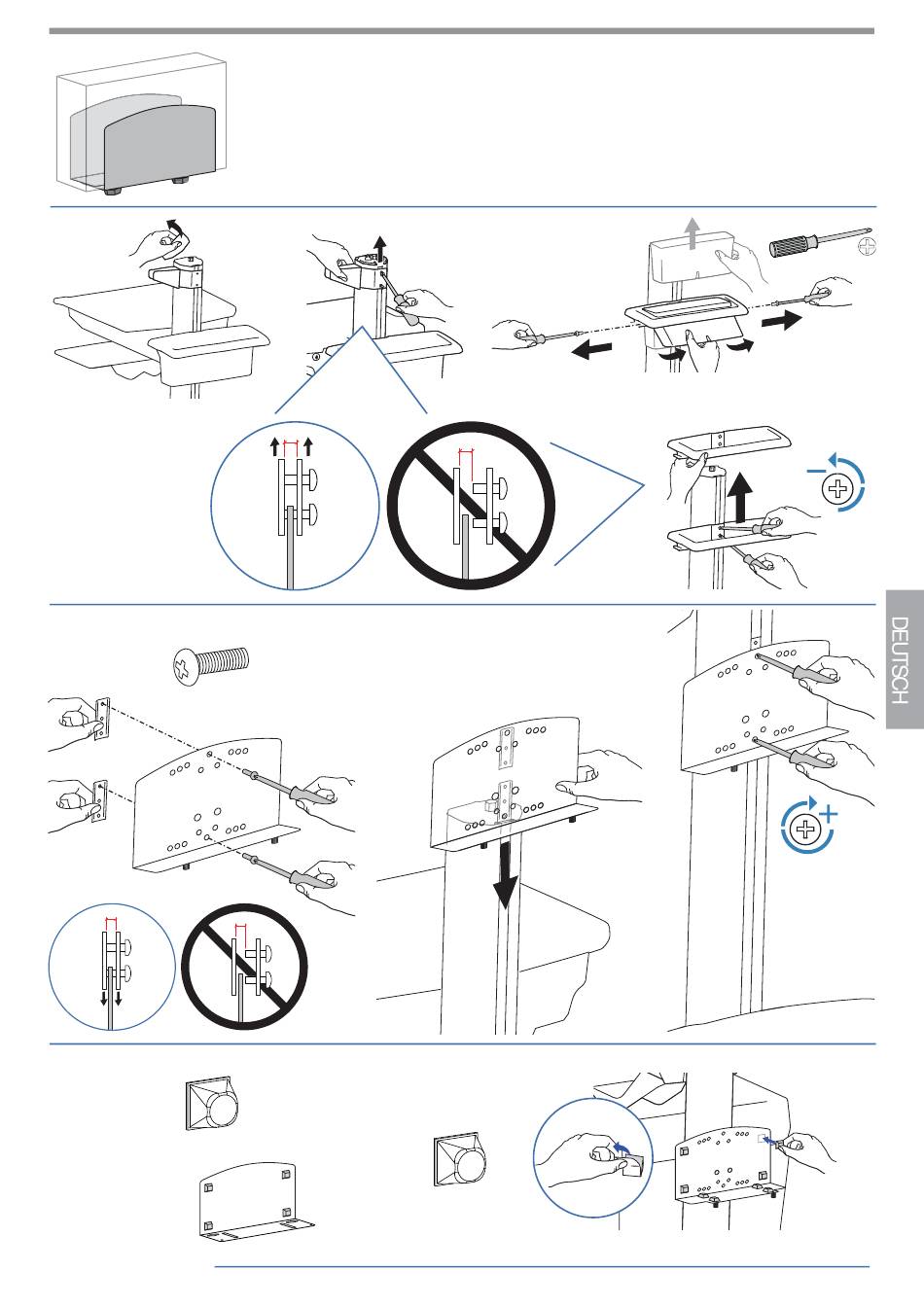 DEUTSCH